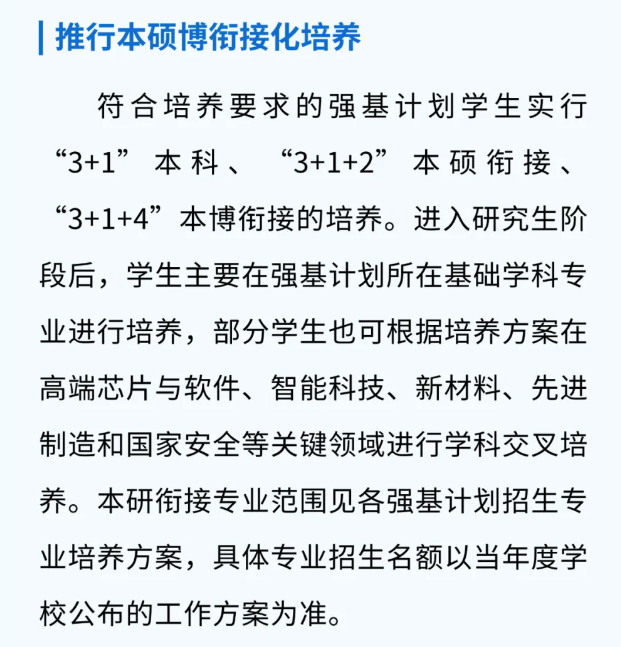 推行本硕博衔接化培养

符合培养要求的强基计划学生实行“3+1”本科、“3+1+2”本硕衔接、“3+1+4”本博衔接的培养。进入研究生阶段后，学生主要在强基计划所在基础学科专业进行培养，部分学生也可根据培养方案在高端芯片与软件、智能科技、新材料、先进制造和国家安全等关键领域进行学科交叉培养。本研衔接专业范围见各强基计划招生专业培养方案，具体专业招生名额以当年度学校公布的工作方案为准。